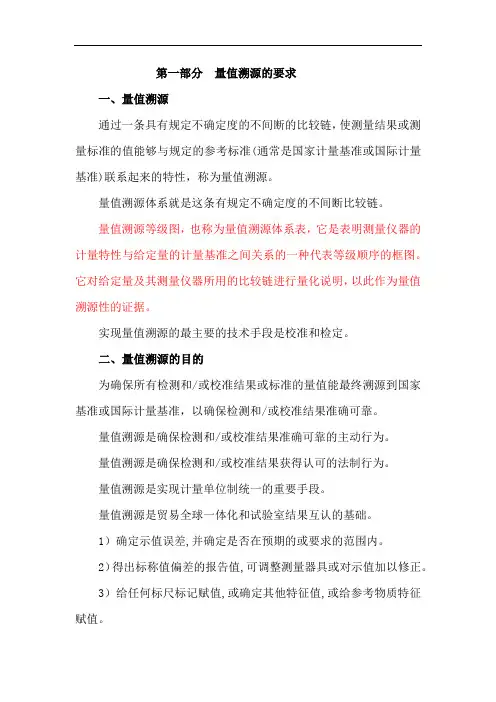 第一部分　量值溯源的要求

一、量值溯源

通过一条具有规定不确定度的不间断的比较链，使测量结果或测量标准的值能够与规定的参考标准（通常是国家计量基准或国际计量基准）联系起来的特性，称为量值溯源。

量值溯源体系就是这条有规定不确定度的不间断比较链。

量值溯源等级图，也称为量值溯源体系表，它是表明测量仪器的计量特性与给定量的计量基准之间关系的一种代表等级顺序的框图。它对给定量及其测量仪器所用的比较链进行量化说明，以此作为量值溯源性的证据。

实现量值溯源的最主要的技术手段是校准和检定。

二、量值溯源的目的

为确保所有检测和/或校准结果或标准的量值能最终溯源到国家基准或国际计量基准，以确保检测和/或校准结果准确可靠。

量值溯源是确保检测和/或校准结果准确可靠的主动行为。

量值溯源是确保检测和/或校准结果获得认可的法制行为。

量值溯源是实现计量单位制统一的重要手段。

量值溯源是贸易全球一体化和试验室结果互认的基础。

1）确定示值误差，并确定是否在预期的或要求的范围内。

2）得出标称值偏差的报告值，可调整测量器具或对示值加以修正。

3）给任何标尺标记赋值，或确定其他特征值，或给参考物质特征赋值。